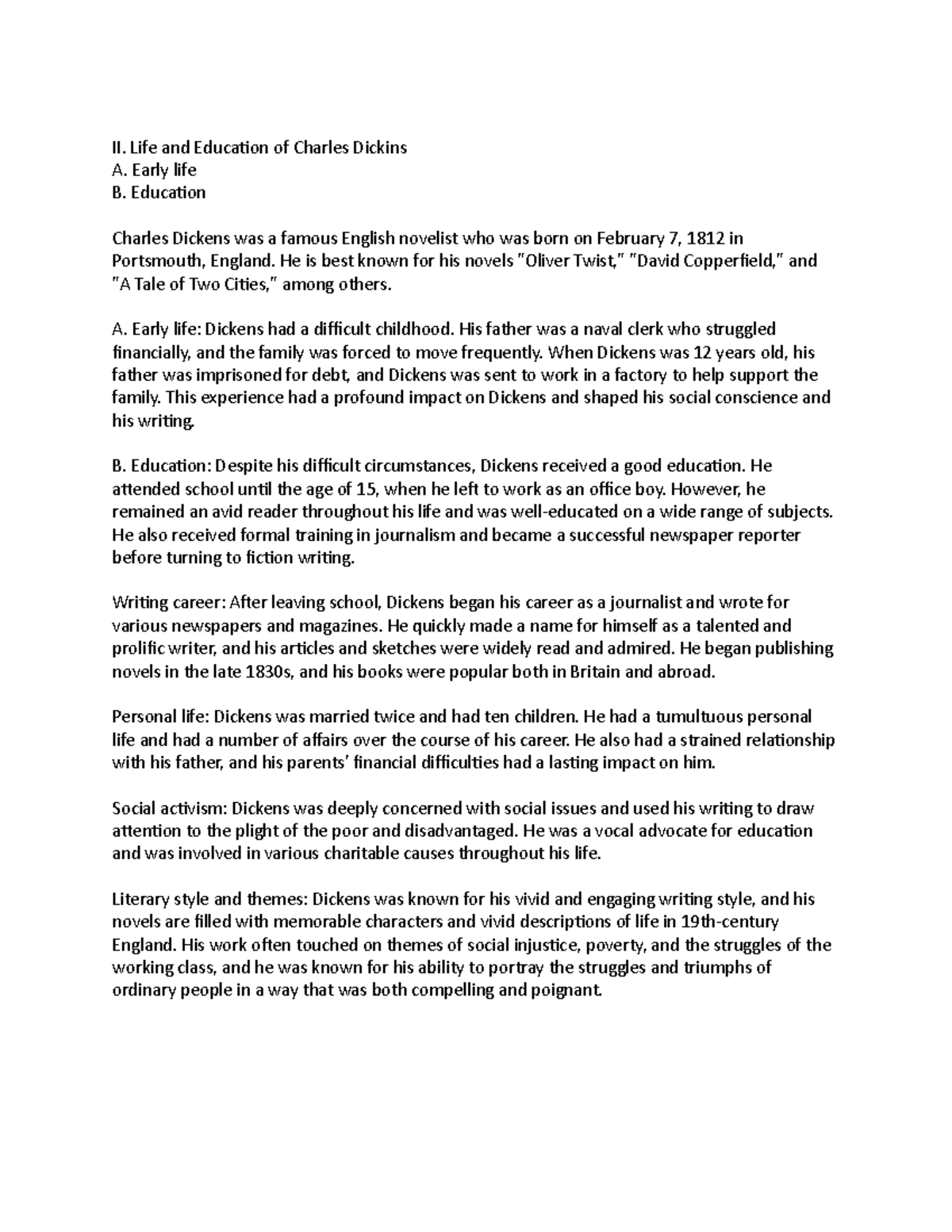 II. Life and Education of Charles Dickins
A. Early life
B. Education

Charles Dickens was a famous English novelist who was born on February 7, 1812 in Portsmouth, England. He is best known for his novels "Oliver Twist," "David Copperfield," and "A Tale of Two Cities," among others.

A. Early life: Dickens had a difficult childhood. His father was a naval clerk who struggled financially, and the family was forced to move frequently. When Dickens was 12 years old, his father was imprisoned for debt, and Dickens was sent to work in a factory to help support the family. This experience had a profound impact on Dickens and shaped his social conscience and his writing.

B. Education: Despite his difficult circumstances, Dickens received a good education. He attended school until the age of 15, when he left to work as an office boy. However, he remained an avid reader throughout his life and was well-educated on a wide range of subjects. He also received formal training in journalism and became a successful newspaper reporter before turning to fiction writing.

Writing career: After leaving school, Dickens began his career as a journalist and wrote for various newspapers and magazines. He quickly made a name for himself as a talented and prolific writer, and his articles and sketches were widely read and admired. He began publishing novels in the late 1830s, and his books were popular both in Britain and abroad.

Personal life: Dickens was married twice and had ten children. He had a tumultuous personal life and had a number of affairs over the course of his career. He also had a strained relationship with his father, and his parents' financial difficulties had a lasting impact on him.

Social activism: Dickens was deeply concerned with social issues and used his writing to draw attention to the plight of the poor and disadvantaged. He was a vocal advocate for education and was involved in various charitable causes throughout his life.

Literary style and themes: Dickens was known for his vivid and engaging writing style, and his novels are filled with memorable characters and vivid descriptions of life in 19th-century England. His work often touched on themes of social injustice, poverty, and the struggles of the working class, and he was known for his ability to portray the struggles and triumphs of ordinary people in a way that was both compelling and poignant.